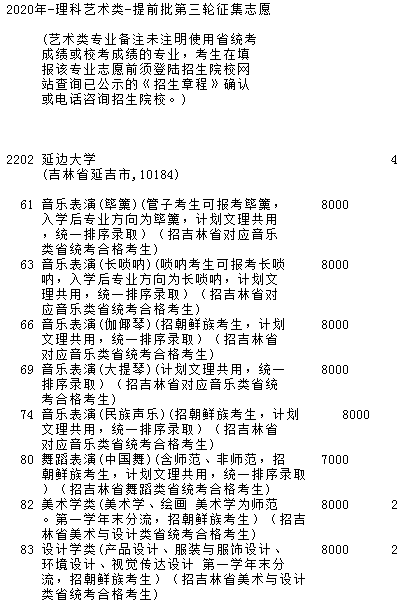 2020年-理科艺术类-提前批第三轮征集志愿

(艺术类专业备注未注明使用省统考成绩或校考成绩的专业，考生在填报该专业志愿前须登陆招生院校网站查询已公示的《招生章程》确认或电话咨询招生院校。)

2202 延边大学 4
(吉林省延吉市,10184)

61 音乐表演(筚篥)(管子考生可报考筚篥，入学后专业方向为筚篥，计划文理共用，统一排序录取）（招吉林省对应音乐类省统考合格考生) 8000

63 音乐表演(长唢呐)(唢呐考生可报考长唢呐，入学后专业方向为长唢呐，计划文理共用，统一排序录取）（招吉林省对应音乐类省统考合格考生) 8000

66 音乐表演(伽倻琴)(招朝鲜族考生，计划文理共用，统一排序录取）（招吉林省对应音乐类省统考合格考生) 8000

69 音乐表演(大提琴)(计划文理共用，统一排序录取）（招吉林省对应音乐类省统考合格考生) 8000

74 音乐表演(民族声乐)(招朝鲜族考生，计划文理共用，统一排序录取）（招吉林省对应音乐类省统考合格考生) 8000

80 舞蹈表演(中国舞)(含师范、非师范，招朝鲜族考生，计划文理共用，统一排序录取）（招吉林省舞蹈类省统考合格考生) 7000

82 美术学类(美术学、绘画 美术学为师范。第一学年末分流，招朝鲜族考生）（招吉林省美术与设计类省统考合格考生) 8000 2

83 设计学类(产品设计、服装与服饰设计、环境设计、视觉传达设计 第一学年末分流，招朝鲜族考生）（招吉林省美术与设计类省统考合格考生) 8000 2